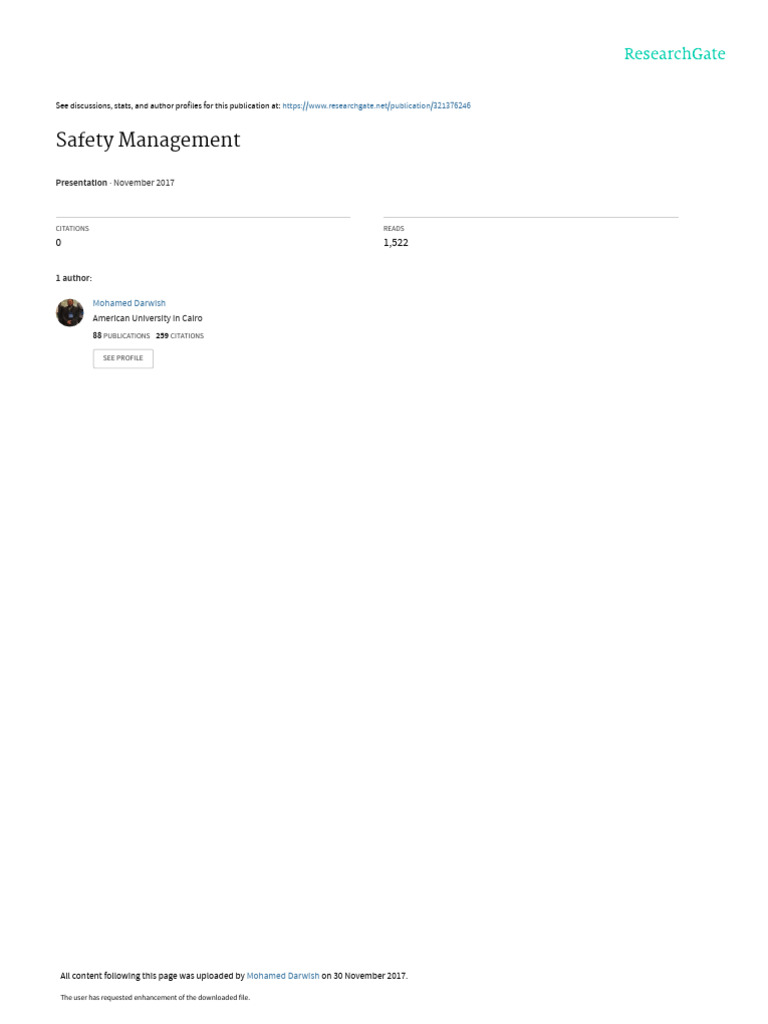 ResearchGate

See discussions, stats, and author profiles for this publication at: https://www.researchgate.net/publication/321376246

Safety Management

Presentation · November 2017

CITATIONS
0

READS
1,522

1 author:

Mohamed Darwish
American University in Cairo
88 PUBLICATIONS 259 CITATIONS

SEE PROFILE

All content following this page was uploaded by Mohamed Darwish on 30 November 2017.

The user has requested enhancement of the downloaded file.